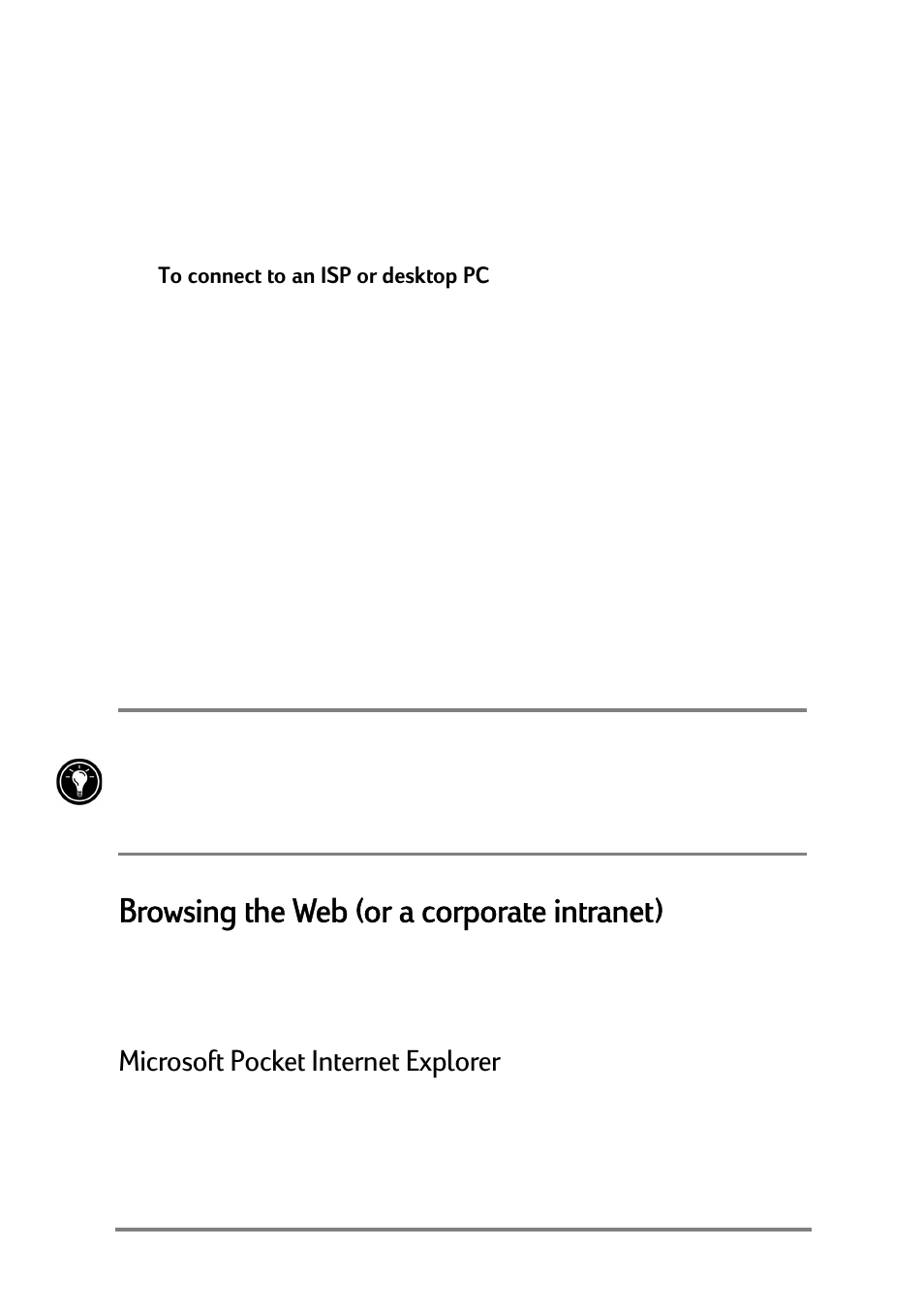 To connect to an ISP or desktop PC

Browsing the Web (or a corporate intranet)

Microsoft Pocket Internet Explorer